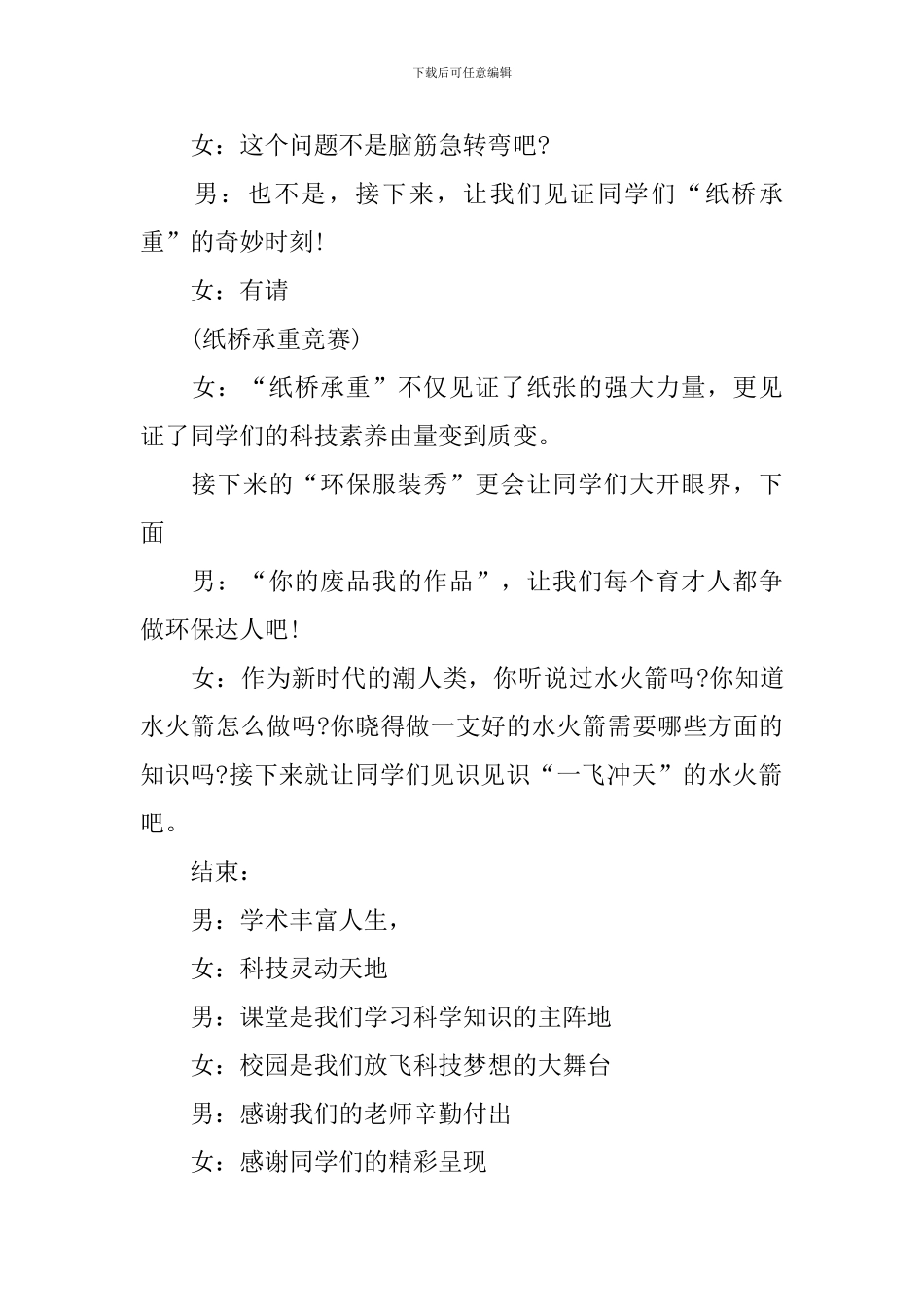 下载后可任意编辑

女：这个问题不是脑筋急转弯吧?

男：也不是，接下来，让我们见证同学们“纸桥承重”的奇妙时刻!

女：有请

(纸桥承重竞赛)

女：“纸桥承重”不仅见证了纸张的强大力量，更见证了同学们的科技素养由量变到质变。

接下来的“环保服装秀”更会让同学们大开眼界，下面

男：“你的废品我的作品”，让我们每个育才人都争做环保达人吧!

女：作为新时代的潮人类，你听说过水火箭吗?你知道水火箭怎么做吗?你晓得做一支好的水火箭需要哪些方面的知识吗?接下来就让同学们见识见识“一飞冲天”的水火箭吧。

结束：

男：学术丰富人生，

女：科技灵动天地

男：课堂是我们学习科学知识的主阵地

女：校园是我们放飞科技梦想的大舞台

男：感谢我们的老师辛勤付出

女：感谢同学们的精彩呈现